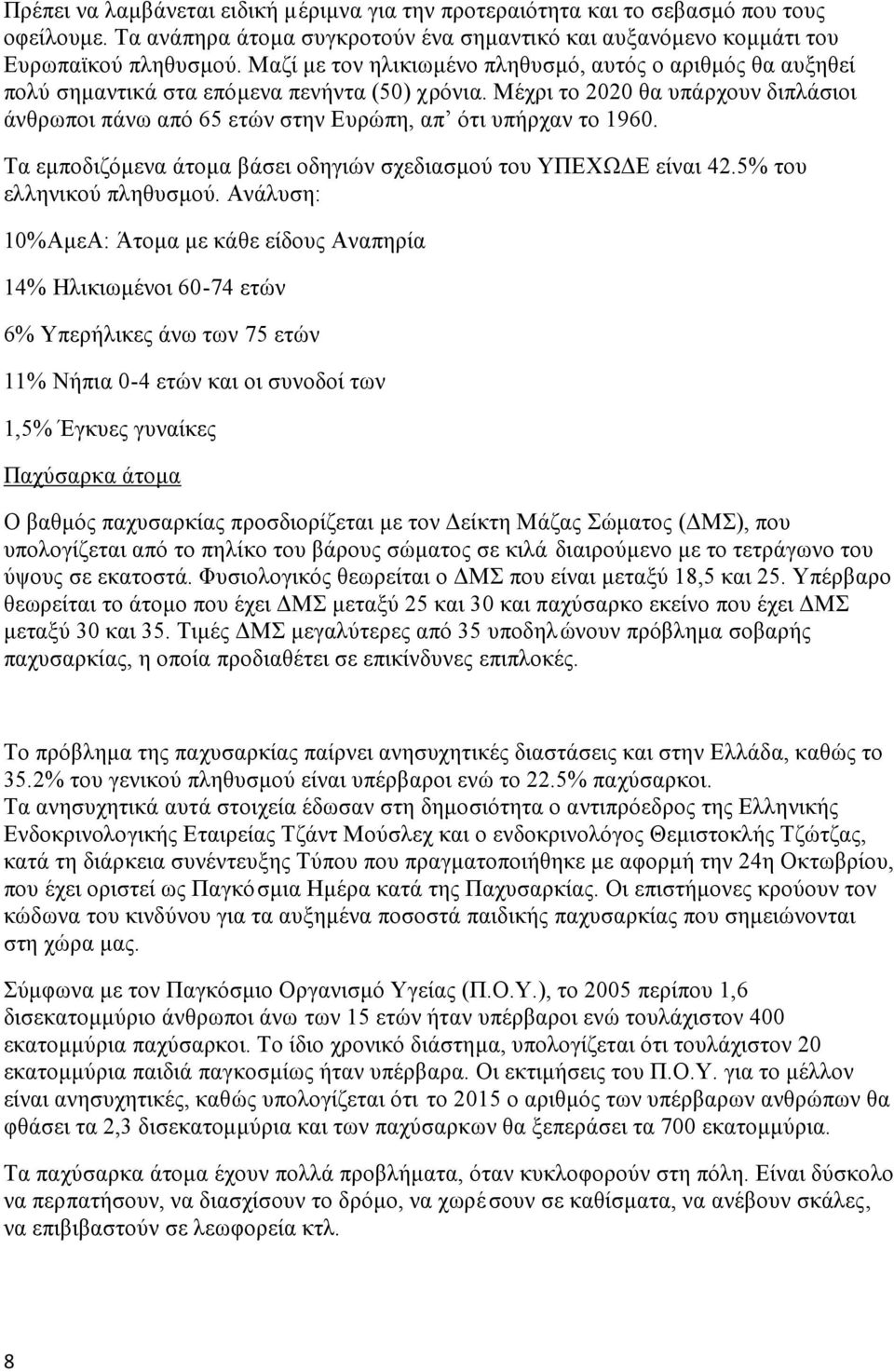 Πρέπει να λαμβάνεται ειδική μέριμνα για την προτεραιότητα και το σεβασμό που τους οφείλουμε. Τα ανάπηρα άτομα συγκροτούν ένα σημαντικό και αυξανόμενο κομμάτι του Ευρωπαϊκού πληθυσμού. Μαζί με τον ηλικιωμένο πληθυσμό, αυτός ο αριθμός θα αυξηθεί πολύ σημαντικά στα επόμενα πενήντα (50) χρόνια. Μέχρι το 2020 θα υπάρχουν διπλάσιοι άνθρωποι πάνω από 65 ετών στην Ευρώπη, απ' ότι υπήρχαν το 1960.

Τα εμποδιζόμενα άτομα βάσει οδηγιών σχεδιασμού του ΥΠΕΧΩΔΕ είναι 42.5% του ελληνικού πληθυσμού. Ανάλυση:

10%ΑμεΑ: Άτομα με κάθε είδους Αναπηρία

14% Ηλικιωμένοι 60-74 ετών

6% Υπερήλικες άνω των 75 ετών

11% Νήπια 0-4 ετών και οι συνοδοί των

1,5% Έγκυες γυναίκες

Παχύσαρκα άτομα

Ο βαθμός παχυσαρκίας προσδιορίζεται με τον Δείκτη Μάζας Σώματος (ΔΜΣ), που υπολογίζεται από το πηλίκο του βάρους σώματος σε κιλά διαιρούμενο με το τετράγωνο του ύψους σε εκατοστά. Φυσιολογικός θεωρείται ο ΔΜΣ που είναι μεταξύ 18,5 και 25. Υπέρβαρο θεωρείται το άτομο που έχει ΔΜΣ μεταξύ 25 και 30 και παχύσαρκο εκείνο που έχει ΔΜΣ μεταξύ 30 και 35. Τιμές ΔΜΣ μεγαλύτερες από 35 υποδηλώνουν πρόβλημα σοβαρής παχυσαρκίας, η οποία προδιαθέτει σε επικίνδυνες επιπλοκές.

Το πρόβλημα της παχυσαρκίας παίρνει ανησυχητικές διαστάσεις και στην Ελλάδα, καθώς το 35.2% του γενικού πληθυσμού είναι υπέρβαροι ενώ το 22.5% παχύσαρκοι.
Τα ανησυχητικά αυτά στοιχεία έδωσαν στη δημοσιότητα ο αντιπρόεδρος της Ελληνικής Ενδοκρινολογικής Εταιρείας Τζάντ Μούσλεχ και ο ενδοκρινολόγος Θεμιστοκλής Τζώτζας, κατά τη διάρκεια συνέντευξης Τύπου που πραγματοποιήθηκε με αφορμή την 24η Οκτωβρίου, που έχει οριστεί ως Παγκόσμια Ημέρα κατά της Παχυσαρκίας. Οι επιστήμονες κρούουν τον κώδωνα του κινδύνου για τα αυξημένα ποσοστά παιδικής παχυσαρκίας που σημειώνονται στη χώρα μας.

Σύμφωνα με τον Παγκόσμιο Οργανισμό Υγείας (Π.Ο.Υ.), το 2005 περίπου 1,6 δισεκατομμύριο άνθρωποι άνω των 15 ετών ήταν υπέρβαροι ενώ τουλάχιστον 400 εκατομμύρια παχύσαρκοι. Το ίδιο χρονικό διάστημα, υπολογίζεται ότι τουλάχιστον 20 εκατομμύρια παιδιά παγκοσμίως ήταν υπέρβαρα. Οι εκτιμήσεις του Π.Ο.Υ. για το μέλλον είναι ανησυχητικές, καθώς υπολογίζεται ότι το 2015 ο αριθμός των υπέρβαρων ανθρώπων θα φθάσει τα 2,3 δισεκατομμύρια και των παχύσαρκων θα ξεπεράσει τα 700 εκατομμύρια.

Τα παχύσαρκα άτομα έχουν πολλά προβλήματα, όταν κυκλοφορούν στην πόλη. Είναι δύσκολο να περπατήσουν, να διασχίσουν το δρόμο, να χωρέσουν σε καθίσματα, να ανέβουν σκάλες, να επιβιβαστούν σε λεωφορεία κτλ.

8